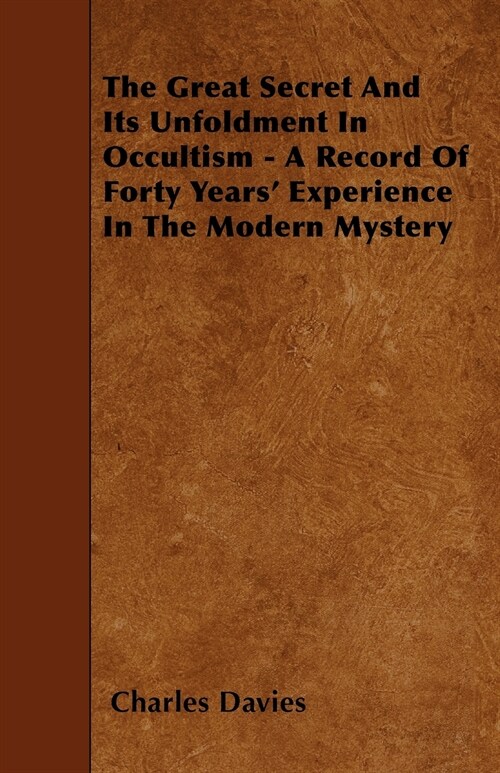 The Great Secret And Its Unfoldment In Occultism - A Record Of Forty Years' Experience In The Modern Mystery

Charles Davies